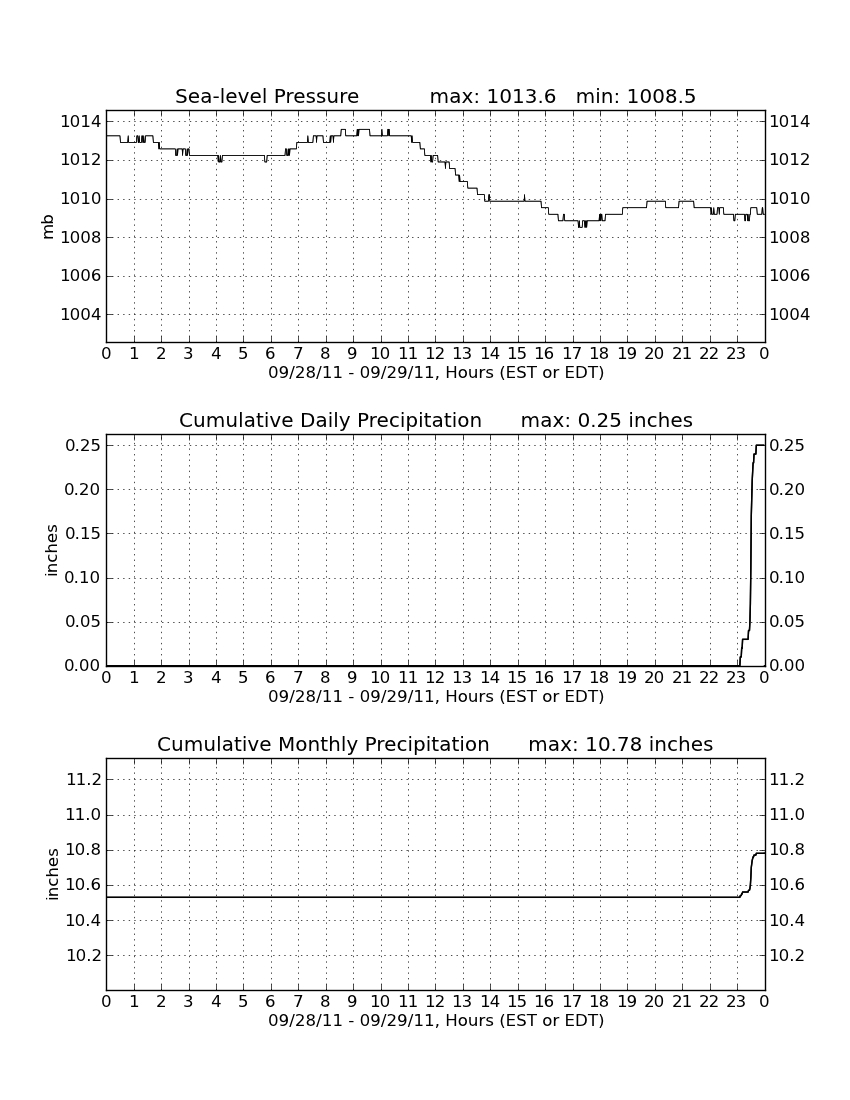 Sea-level Pressure max: 1013.6 min: 1008.5

mb

1014
1012
1010
1008
1006
1004

1014
1012
1010
1008
1006
1004

0 1 2 3 4 5 6 7 8 9 10 11 12 13 14 15 16 17 18 19 20 21 22 23 0
09/28/11 - 09/29/11, Hours (EST or EDT)

Cumulative Daily Precipitation max: 0.25 inches

inches

0.25
0.20
0.15
0.10
0.05
0.00

0.25
0.20
0.15
0.10
0.05
0.00

0 1 2 3 4 5 6 7 8 9 10 11 12 13 14 15 16 17 18 19 20 21 22 23 0
09/28/11 - 09/29/11, Hours (EST or EDT)

Cumulative Monthly Precipitation max: 10.78 inches

inches

11.2
11.0
10.8
10.6
10.4
10.2

11.2
11.0
10.8
10.6
10.4
10.2

0 1 2 3 4 5 6 7 8 9 10 11 12 13 14 15 16 17 18 19 20 21 22 23 0
09/28/11 - 09/29/11, Hours (EST or EDT)